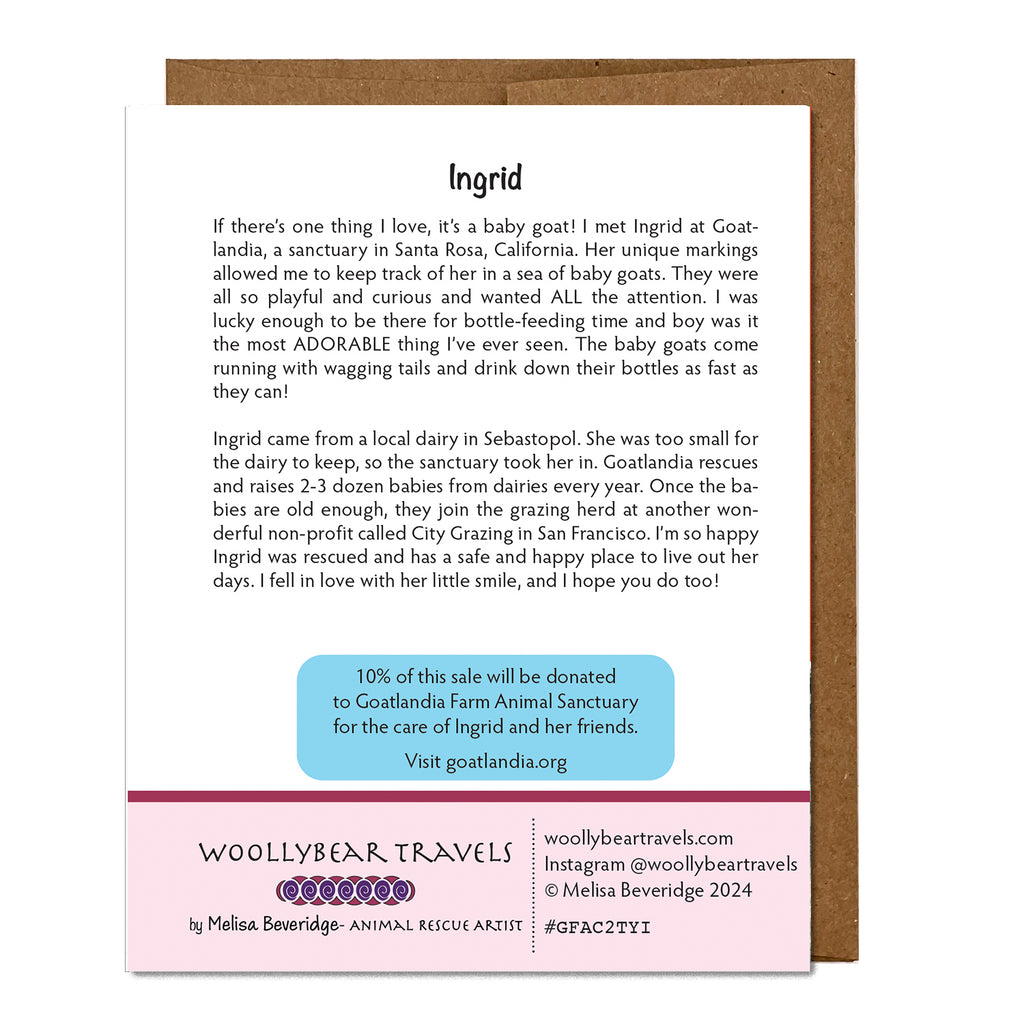 Ingrid

If there's one thing I love, it's a baby goat! I met Ingrid at Goatlandia, a sanctuary in Santa Rosa, California. Her unique markings allowed me to keep track of her in a sea of baby goats. They were all so playful and curious and wanted ALL the attention. I was lucky enough to be there for bottle-feeding time and boy was it the most ADORABLE thing I've ever seen. The baby goats come running with wagging tails and drink down their bottles as fast as they can!

Ingrid came from a local dairy in Sebastopol. She was too small for the dairy to keep, so the sanctuary took her in. Goatlandia rescues and raises 2-3 dozen babies from dairies every year. Once the babies are old enough, they join the grazing herd at another wonderful non-profit called City Grazing in San Francisco. I'm so happy Ingrid was rescued and has a safe and happy place to live out her days. I fell in love with her little smile, and I hope you do too!

10% of this sale will be donated to Goatlandia Farm Animal Sanctuary for the care of Ingrid and her friends.

Visit goatlandia.org

WOOLLYBEAR TRAVELS

by Melisa Beveridge- ANIMAL RESCUE ARTIST

woollybeartravels.com
Instagram @woollybeartravels
© Melisa Beveridge 2024

#GFAC2TYI